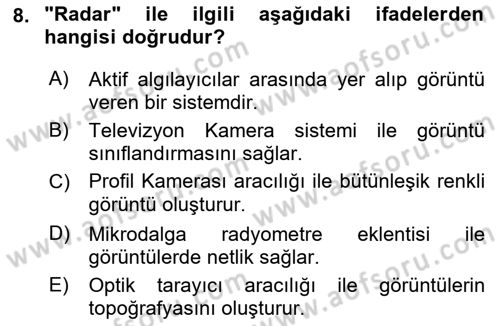 8. "Radar" ile ilgili aşağıdaki ifadelerden hangisi doğrudur?

A) Aktif algılayıcılar arasında yer alıp görüntü veren bir sistemdir.
B) Televizyon Kamera sistemi ile görüntü sınıflandırmasını sağlar.
C) Profil Kamerası aracılığı ile bütünleşik renkli görüntü oluşturur.
D) Mikrodalga radyometre eklentisi ile görüntülerde netlik sağlar.
E) Optik tarayıcı aracılığı ile görüntülerin topoğrafyasını oluşturur.

www.aofsoru.com